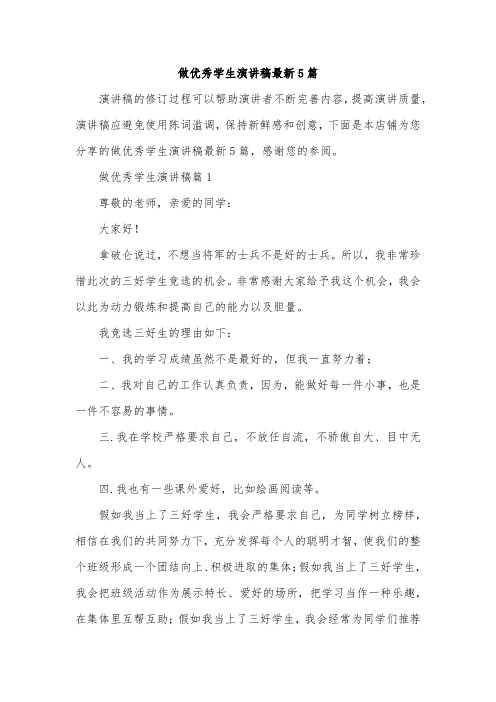 做优秀学生演讲稿最新5篇

演讲稿的修订过程可以帮助演讲者不断完善内容，提高演讲质量，演讲稿应避免使用陈词滥调，保持新鲜感和创意，下面是本店铺为您分享的做优秀学生演讲稿最新5篇，感谢您的参阅。

做优秀学生演讲稿篇1

尊敬的老师，亲爱的同学：

大家好！

拿破仑说过，不想当将军的士兵不是好的士兵。所以，我非常珍惜此次的三好学生竞选的机会。非常感谢大家给予我这个机会，我会以此为动力锻炼和提高自己的能力以及胆量。

我竞选三好生的理由如下：

一、我的学习成绩虽然不是最好的，但我一直努力着；

二、我对自己的工作认真负责，因为，能做好每一件小事，也是一件不容易的事情。

三.我在学校严格要求自己，不放任自流，不骄傲自大、目中无人。

四.我也有一些课外爱好，比如绘画阅读等。

假如我当上了三好学生，我会严格要求自己，为同学树立榜样，相信在我们的共同努力下，充分发挥每个人的聪明才智，使我们的整个班级形成一个团结向上、积极进取的集体；假如我当上了三好学生，我会把班级活动作为展示特长、爱好的场所，把学习当作一种乐趣，在集体里互帮互助；假如我当上了三好学生，我会经常为同学们推荐